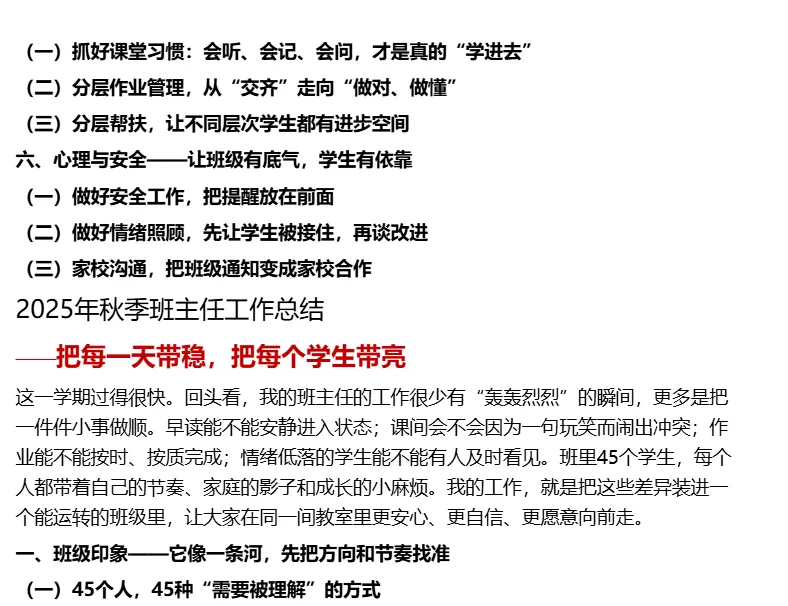 （一）抓好课堂习惯：会听、会记、会问，才是真的“学进去”
（二）分层作业管理，从“交齐”走向“做对、做懂”
（三）分层帮扶，让不同层次学生都有进步空间
六、心理与安全——让班级有底气，学生有依靠
（一）做好安全工作，把提醒放在前面
（二）做好情绪照顾，先让学生被接住，再谈改进
（三）家校沟通，把班级通知变成家校合作

2025年秋季班主任工作总结

——把每一天带稳，把每个学生带亮

这一学期过得很快。回头看，我的班主任的工作很少有“轰轰烈烈”的瞬间，更多是把一件件小事做顺。早读能不能安静进入状态；课间会不会因为一句玩笑而闹出冲突；作业能不能按时、按质完成；情绪低落的学生能不能有人及时看见。班里45个学生，每个人都带着自己的节奏、家庭的影子和成长的小麻烦。我的工作，就是把这些差异装进一个能运转的班级里，让大家在同一间教室里更安心、更自信、更愿意向前走。

一、班级印象——它像一条河，先把方向和节奏找准
（一）45个人，45种“需要被理解”的方式